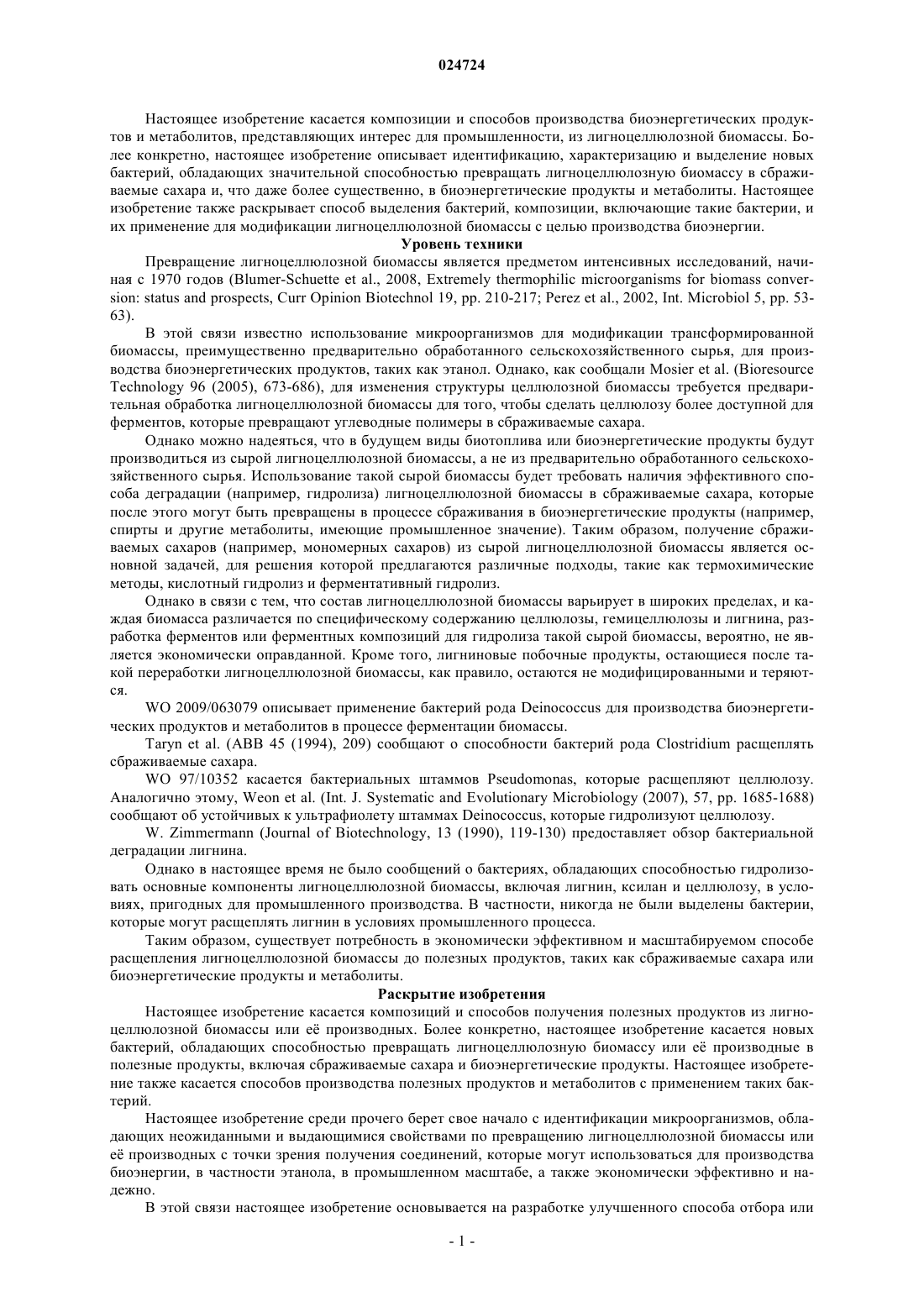 024724

Настоящее изобретение касается композиции и способов производства биоэнергетических продуктов и метаболитов, представляющих интерес для промышленности, из лигноцеллюлозной биомассы. Более конкретно, настоящее изобретение описывает идентификацию, характеризацию и выделение новых бактерий, обладающих значительной способностью превращать лигноцеллюлозную биомассу в сбраживаемые сахара и, что даже более существенно, в биоэнергетические продукты и метаболиты. Настоящее изобретение также раскрывает способ выделения бактерий, композиции, включающие такие бактерии, и их применение для модификации лигноцеллюлозной биомассы с целью производства биоэнергии.

Уровень техники

Превращение лигноцеллюлозной биомассы является предметом интенсивных исследований, начиная с 1970 годов (Blumer-Schuette et al., 2008, Extremely thermophilic microorganisms for biomass conversion: status and prospects, Curr Opinion Biotechnol 19, pp. 210-217; Perez et al., 2002, Int. Microbiol 5, pp. 53-63).

В этой связи известно использование микроорганизмов для модификации трансформированной биомассы, преимущественно предварительно обработанного сельскохозяйственного сырья, для производства биоэнергетических продуктов, таких как этанол. Однако, как сообщали Mosier et al. (Bioresource Technology 96 (2005), 673-686), для изменения структуры целлюлозной биомассы требуется предварительная обработка лигноцеллюлозной биомассы для того, чтобы сделать целлюлозу более доступной для ферментов, которые превращают углеводные полимеры в сбраживаемые сахара.

Однако можно надеяться, что в будущем виды биотоплива или биоэнергетические продукты будут производиться из сырой лигноцеллюлозной биомассы, а не из предварительно обработанного сельскохозяйственного сырья. Использование такой сырой биомассы будет требовать наличия эффективного способа деградации (например, гидролиза) лигноцеллюлозной биомассы в сбраживаемые сахара, которые после этого могут быть превращены в процессе сбраживания в биоэнергетические продукты (например, спирты и другие метаболиты, имеющие промышленное значение). Таким образом, получение сбраживаемых сахаров (например, мономерных сахаров) из сырой лигноцеллюлозной биомассы является основной задачей, для решения которой предлагаются различные подходы, такие как термохимические методы, кислотный гидролиз и ферментативный гидролиз.

Однако в связи с тем, что состав лигноцеллюлозной биомассы варьирует в широких пределах, и каждая биомасса различается по специфическому содержанию целлюлозы, гемицеллюлозы и лигнина, разработка ферментов или ферментных композиций для гидролиза такой сырой биомассы, вероятно, не является экономически оправданной. Кроме того, лигниновые побочные продукты, остающиеся после такой переработки лигноцеллюлозной биомассы, как правило, остаются не модифицированными и теряются.

WO 2009/063079 описывает применение бактерий рода Deinococcus для производства биоэнергетических продуктов и метаболитов в процессе ферментации биомассы.

Taryn et al. (ABB 45 (1994), 209) сообщают о способности бактерий рода Clostridium расщеплять сбраживаемые сахара.

WO 97/10352 касается бактериальных штаммов Pseudomonas, которые расщепляют целлюлозу. Аналогично этому, Weon et al. (Int. J. Systematic and Evolutionary Microbiology (2007), 57, pp. 1685-1688) сообщают об устойчивых к ультрафиолету штаммах Deinococcus, которые гидролизуют целлюлозу.

W. Zimmermann (Journal of Biotechnology, 13 (1990), 119-130) предоставляет обзор бактериальной деградации лигнина.

Однако в настоящее время не было сообщений о бактериях, обладающих способностью гидролизовать основные компоненты лигноцеллюлозной биомассы, включая лигнин, ксилан и целлюлозу, в условиях, пригодных для промышленного производства. В частности, никогда не были выделены бактерии, которые могут расщеплять лигнин в условиях промышленного процесса.

Таким образом, существует потребность в экономически эффективном и масштабируемом способе расщепления лигноцеллюлозной биомассы до полезных продуктов, таких как сбраживаемые сахара или биоэнергетические продукты и метаболиты.

Раскрытие изобретения

Настоящее изобретение касается композиций и способов получения полезных продуктов из лигноцеллюлозной биомассы или её производных. Более конкретно, настоящее изобретение касается новых бактерий, обладающих способностью превращать лигноцеллюлозную биомассу или её производные в полезные продукты, включая сбраживаемые сахара и биоэнергетические продукты. Настоящее изобретение также касается способов производства полезных продуктов и метаболитов с применением таких бактерий.

Настоящее изобретение среди прочего берет свое начало с идентификации микроорганизмов, обладающих неожиданными и выдающимися свойствами по превращению лигноцеллюлозной биомассы или её производных с точки зрения получения соединений, которые могут использоваться для производства биоэнергии, в частности этанола, в промышленном масштабе, а также экономически эффективно и надежно.

В этой связи настоящее изобретение основывается на разработке улучшенного способа отбора или

- 1 -